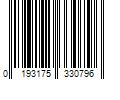 0 193175 330796